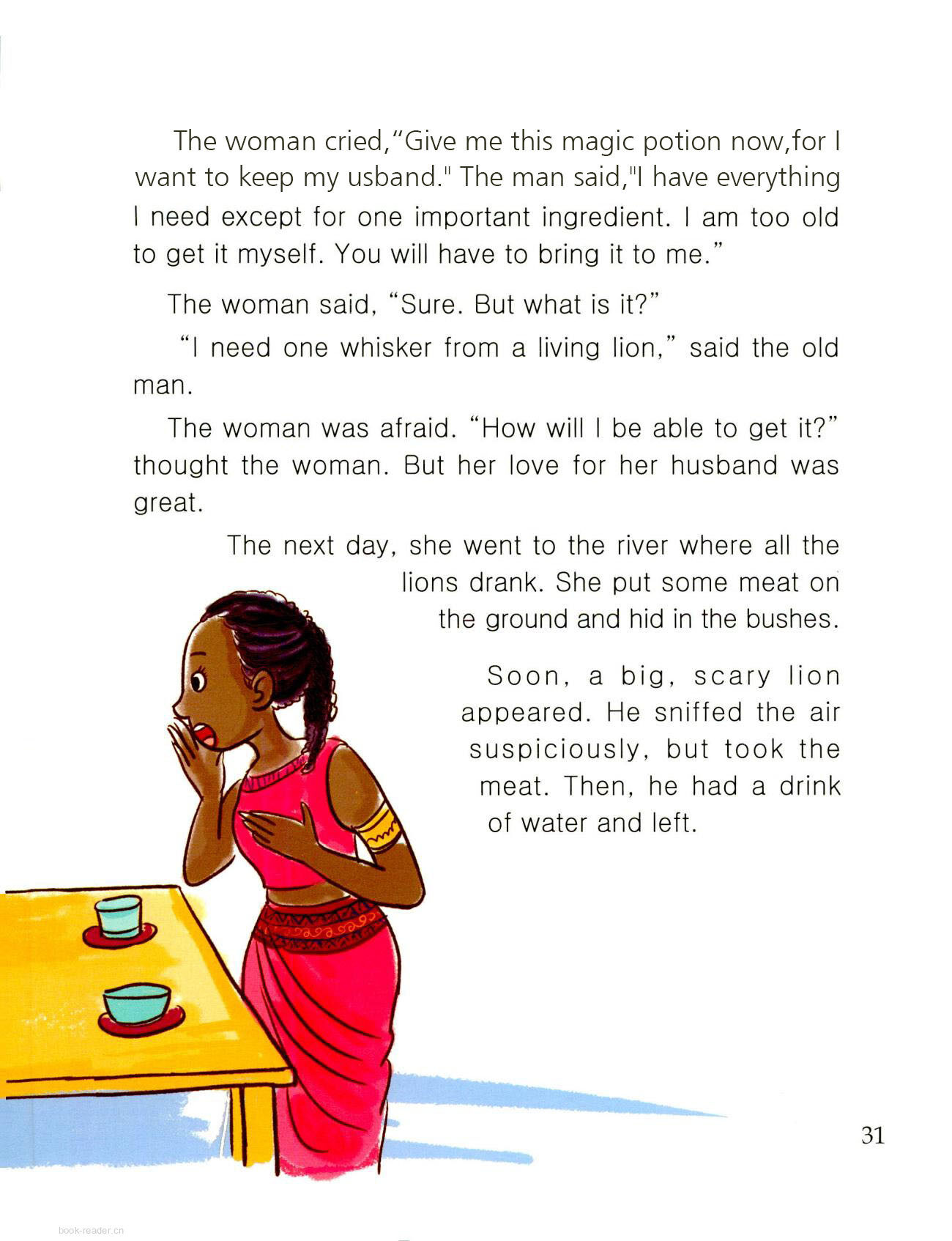 The woman cried,"Give me this magic potion now,for I want to keep my usband." The man said,"I have everything I need except for one important ingredient. I am too old to get it myself. You will have to bring it to me."

The woman said, "Sure. But what is it?"

"I need one whisker from a living lion," said the old man.

The woman was afraid. "How will I be able to get it?" thought the woman. But her love for her husband was great.

The next day, she went to the river where all the lions drank. She put some meat on the ground and hid in the bushes.

Soon, a big, scary lion appeared. He sniffed the air suspiciously, but took the meat. Then, he had a drink of water and left.

31

book-reader.cn